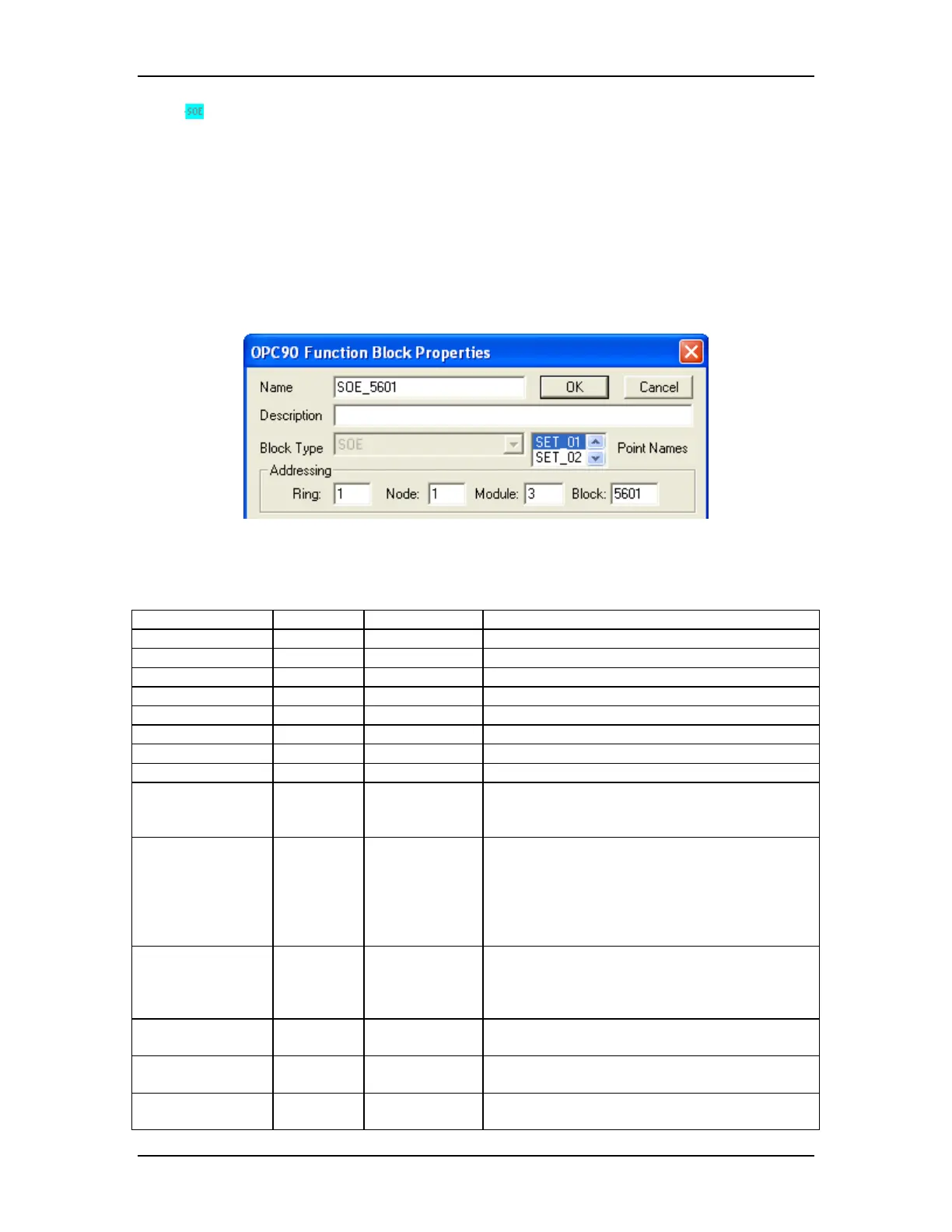 SOE

OPC90 Function Block Properties

Name SOE_5601 OK Cancel

Description

Block Type SOE SET_01 SET_02 Point Names

Addressing

Ring: 1 Node: 1 Module: 3 Block: 5601